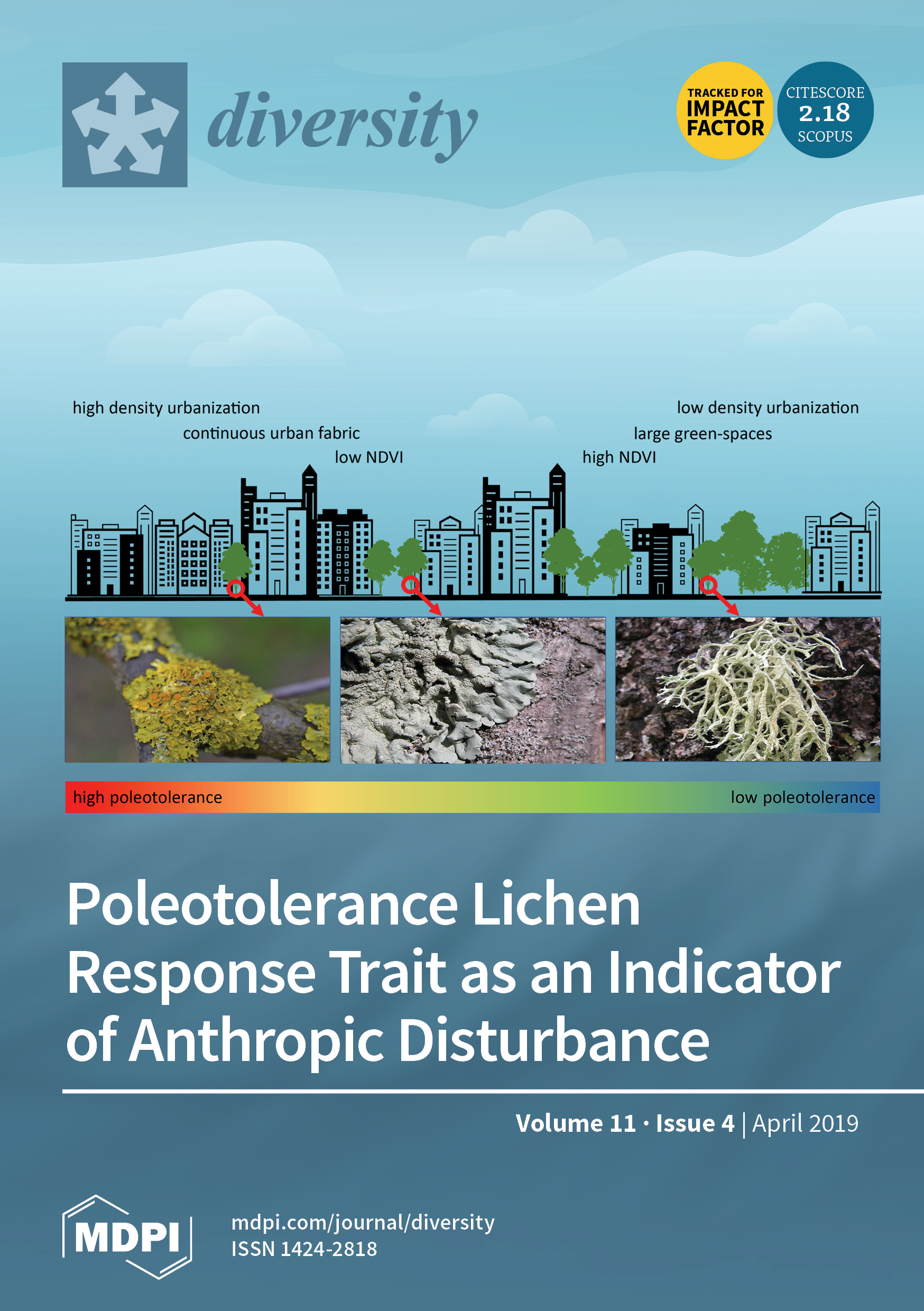 diversity

TRACKED FOR
IMPACT
FACTOR

CITESCORE
2.18
SCOPUS

high density urbanization
continuous urban fabric
low NDVI

low density urbanization
large green-spaces
high NDVI

high poleotolerance
low poleotolerance

Poleotolerance Lichen Response Trait as an Indicator of Anthropic Disturbance

Volume 11 · Issue 4 | April 2019

MDPI

mdpi.com/journal/diversity
ISSN 1424-2818